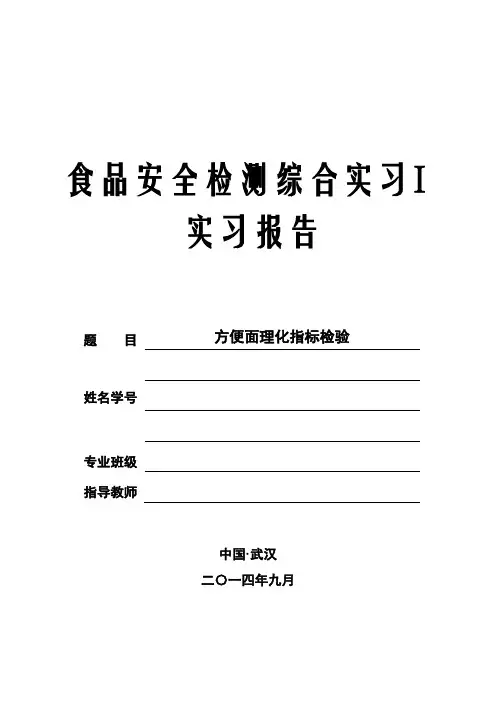 食品安全检测综合实习I
实习报告

题　　目　方便面理化指标检验

姓名学号

专业班级

指导教师

中国·武汉
二〇一四年九月